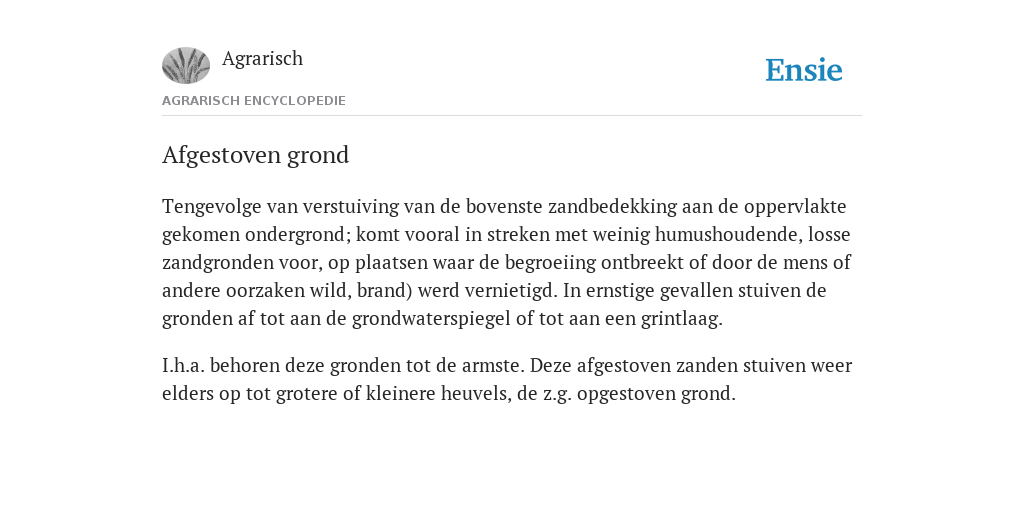 Agrarisch

Ensie

AGRARISCH ENCYCLOPEDIE

Afgestoven grond

Tengevolge van verstuiving van de bovenste zandbedekking aan de oppervlakte gekomen ondergrond; komt vooral in streken met weinig humushoudende, losse zandgronden voor, op plaatsen waar de begroeiing ontbreekt of door de mens of andere oorzaken wild, brand) werd vernietigd. In ernstige gevallen stuiven de gronden af tot aan de grondwaterspiegel of tot aan een grintlaag.

I.h.a. behoren deze gronden tot de armste. Deze afgestoven zanden stuiven weer elders op tot grotere of kleinere heuvels, de z.g. opgestoven grond.